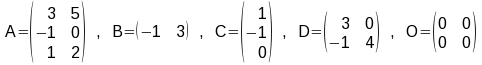 $A=\begin{pmatrix} 3 & 5 \\ -1 & 0 \\ 1 & 2 \end{pmatrix}$ , $B=\begin{pmatrix} -1 & 3 \end{pmatrix}$ , $C=\begin{pmatrix} 1 \\ -1 \\ 0 \end{pmatrix}$ , $D=\begin{pmatrix} 3 & 0 \\ -1 & 4 \end{pmatrix}$ , $O=\begin{pmatrix} 0 & 0 \\ 0 & 0 \end{pmatrix}$